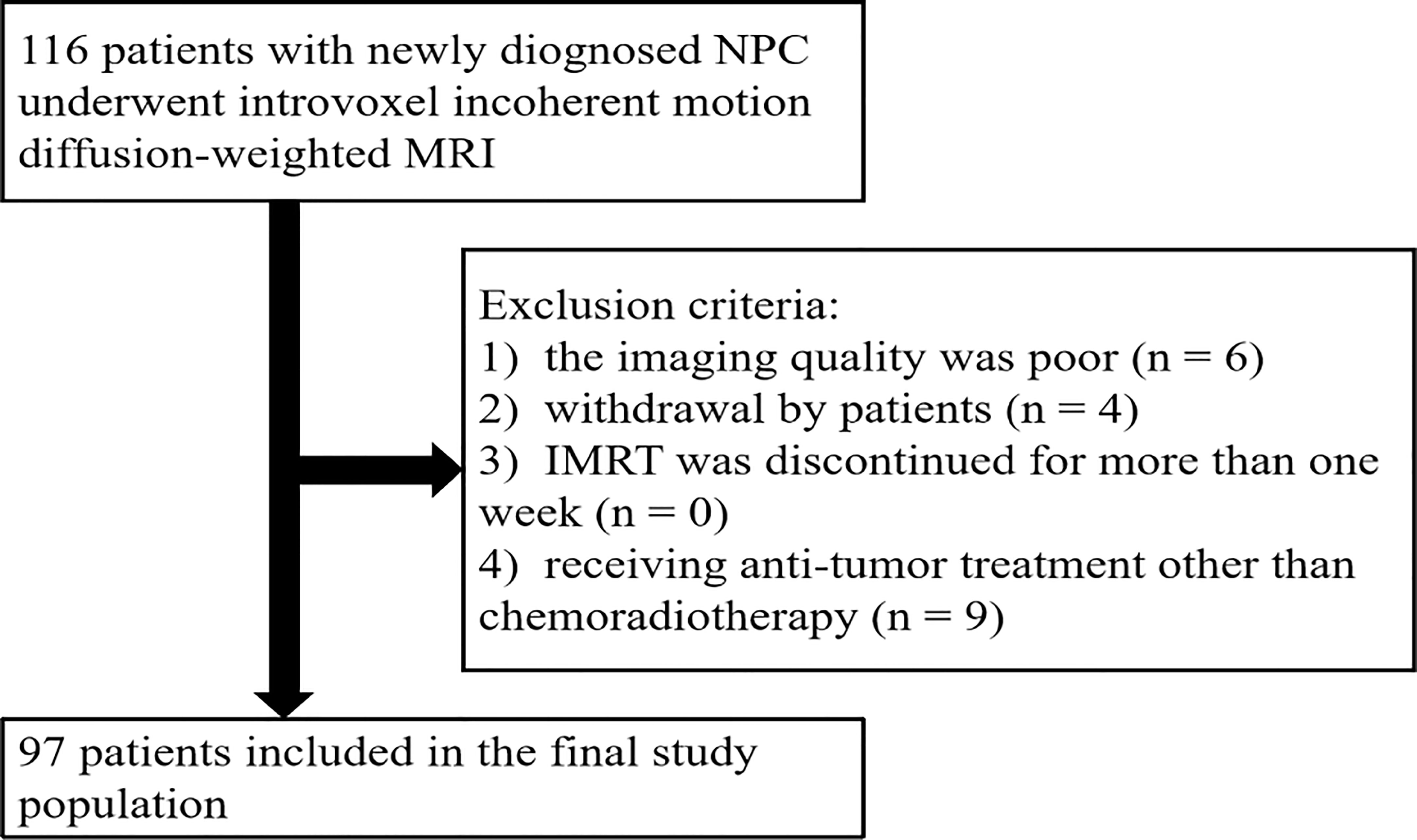 116 patients with newly diognosed NPC underwent introvoxel incoherent motion diffusion-weighted MRI

Exclusion criteria:
1) the imaging quality was poor (n = 6)
2) withdrawal by patients (n = 4)
3) IMRT was discontinued for more than one week (n = 0)
4) receiving anti-tumor treatment other than chemoradiotherapy (n = 9)

97 patients included in the final study population